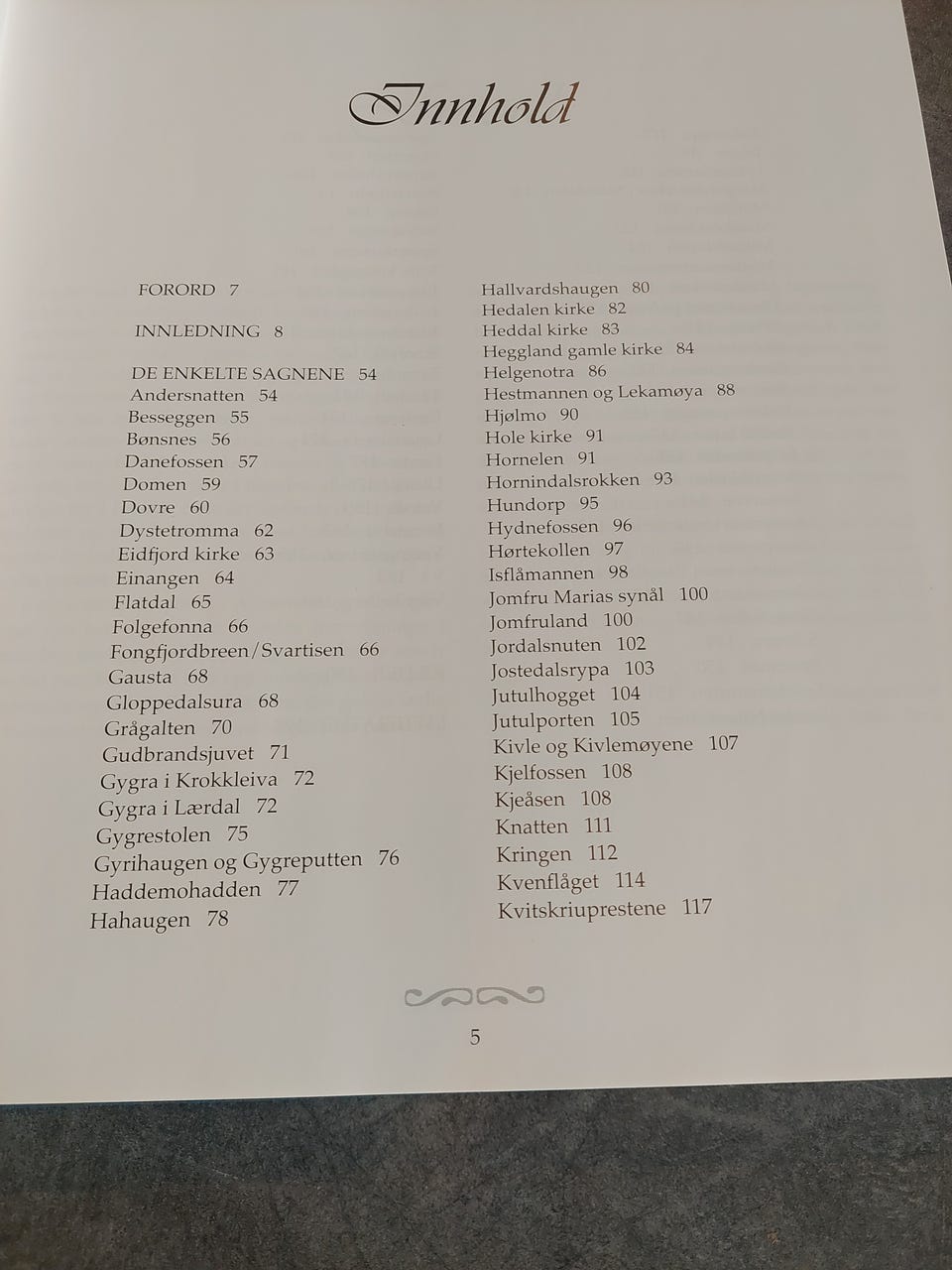 Innhold

FORORD 7

INNLEDNING 8

DE ENKELTE SAGNENE 54
Andersnatten 54
Besseggen 55
Bønsnes 56
Danefossen 57
Domen 59
Dovre 60
Dystetromma 62
Eidfjord kirke 63
Einangen 64
Flatdal 65
Folgefonna 66
Fongfjordbreen/Svartisen 66
Gausta 68
Gloppedalsura 68
Grågalten 70
Gudbrandsjuvet 71
Gygra i Krokkleiva 72
Gygra i Lærdal 72
Gygrestolen 75
Gyrihaugen og Gygreputten 76
Haddemohadden 77
Hahaugen 78

Hallvardshaugen 80
Hedalen kirke 82
Heddal kirke 83
Heggland gamle kirke 84
Helgenotra 86
Hestmannen og Lekamøya 88
Hjølmo 90
Hole kirke 91
Hornelen 91
Hornindalsrokken 93
Hundorp 95
Hydnefossen 96
Hørtekollen 97
Isflåmannen 98
Jomfru Marias synål 100
Jomfruland 100
Jordalsnuten 102
Jostedalsrypa 103
Jutulhogget 104
Jutulporten 105
Kivle og Kivlemøyene 107
Kjelfossen 108
Kjeåsen 108
Knatten 111
Kringen 112
Kvenflåget 114
Kvitskriuprestene 117

5